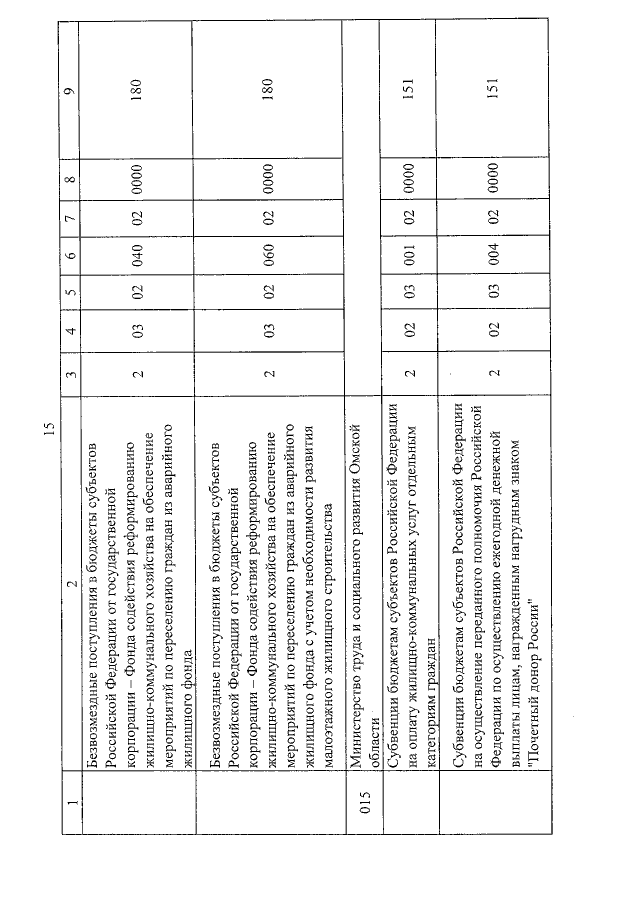 15

| 1 | 2 | 3 | 4 | 5 | 6 | 7 | 8 | 9 |
|---|---|---|---|---|---|---|---|---|
|  | Безвозмездные поступления в бюджеты субъектов Российской Федерации от государственной корпорации – Фонда содействия реформированию жилищно-коммунального хозяйства на обеспечение мероприятий по переселению граждан из аварийного жилищного фонда | 2 | 03 | 02 | 040 | 02 | 0000 | 180 |
|  | Безвозмездные поступления в бюджеты субъектов Российской Федерации от государственной корпорации – Фонда содействия реформированию жилищно-коммунального хозяйства на обеспечение мероприятий по переселению граждан из аварийного жилищного фонда с учетом необходимости развития малоэтажного жилищного строительства | 2 | 03 | 02 | 060 | 02 | 0000 | 180 |
| 015 | Министерство труда и социального развития Омской области |  |  |  |  |  |  |  |
|  | Субвенции бюджетам субъектов Российской Федерации на оплату жилищно-коммунальных услуг отдельным категориям граждан | 2 | 02 | 03 | 001 | 02 | 0000 | 151 |
|  | Субвенции бюджетам субъектов Российской Федерации на осуществление переданного полномочия Российской Федерации по осуществлению ежегодной денежной выплаты лицам, награжденным нагрудным знаком "Почетный донор России" | 2 | 02 | 03 | 004 | 02 | 0000 | 151 |